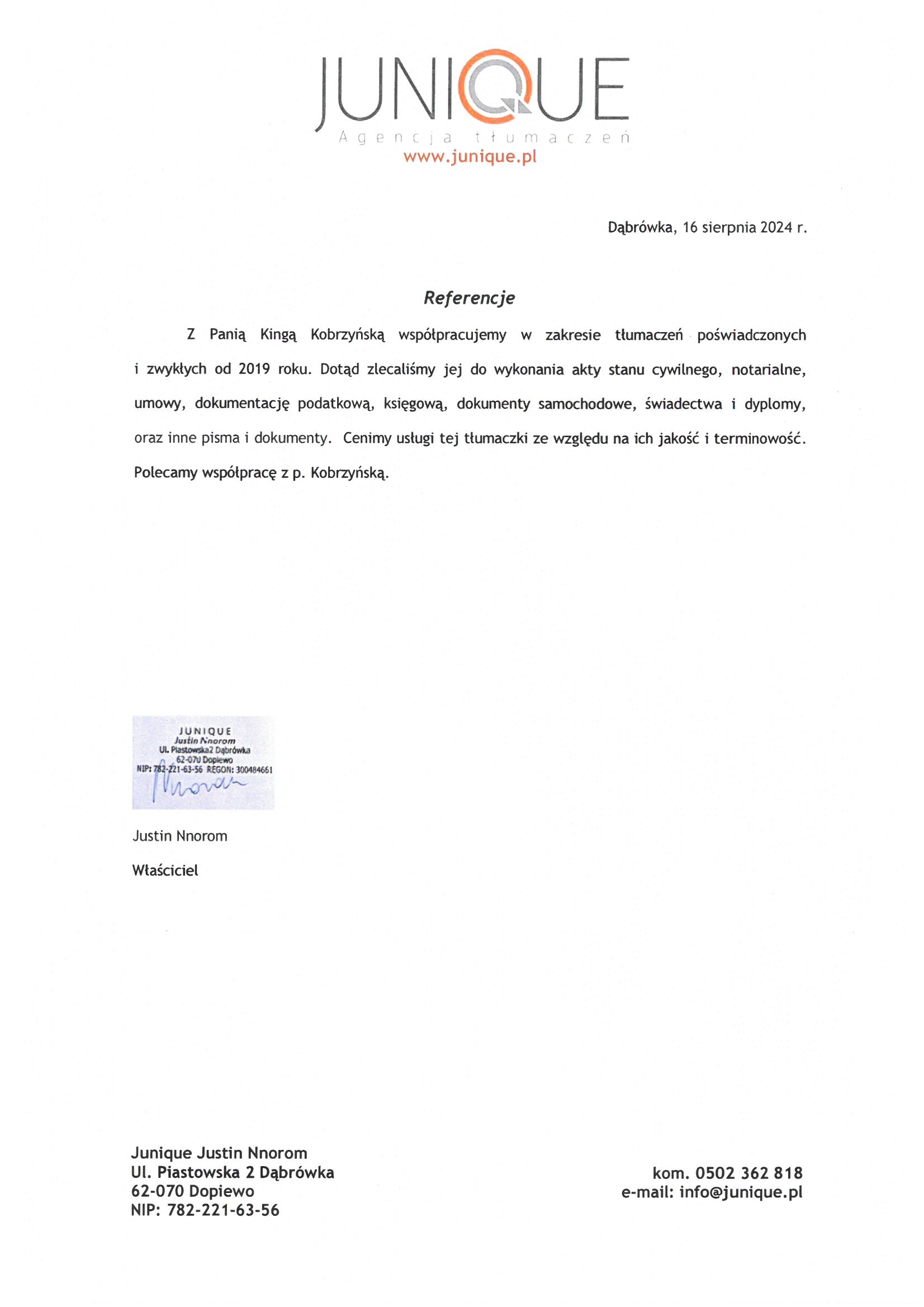 JUNIQUE
Agencja tłumaczeń
www.junique.pl

Dąbrówka, 16 sierpnia 2024 r.

Referencje

Z Panią Kingą Kobrzyńską współpracujemy w zakresie tłumaczeń poświadczonych i zwykłych od 2019 roku. Dotąd zlecaliśmy jej do wykonania akty stanu cywilnego, notarialne, umowy, dokumentację podatkową, księgową, dokumenty samochodowe, świadectwa i dyplomy, oraz inne pisma i dokumenty. Cenimy usługi tej tłumaczki ze względu na ich jakość i terminowość. Polecamy współpracę z p. Kobrzyńską.

JUNIQUE
Justin Nnorom
Ul. Piastowska2 Dąbrówka
62-070 Dopiewo
NIP: 782-221-63-56 REGON: 300484661

Justin Nnorom
Właściciel

Junique Justin Nnorom
Ul. Piastowska 2 Dąbrówka
62-070 Dopiewo
NIP: 782-221-63-56

kom. 0502 362 818
e-mail: info@junique.pl